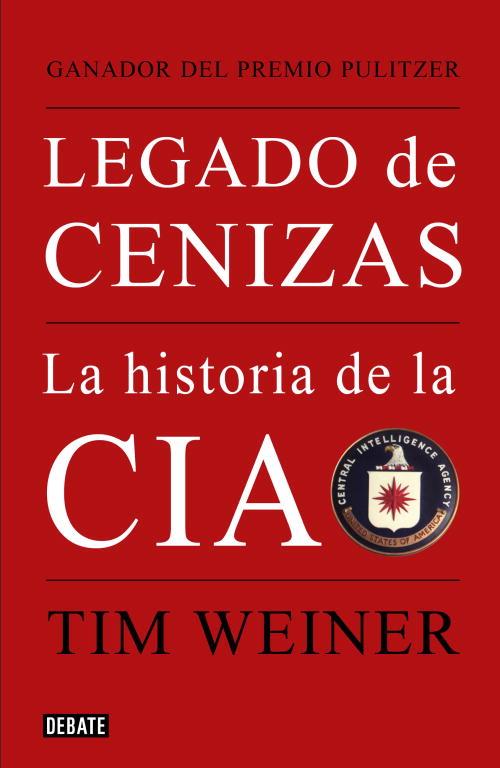 GANADOR DEL PREMIO PULITZER

LEGADO de CENIZAS

La historia de la CIA

CENTRAL INTELLIGENCE AGENCY
UNITED STATES OF AMERICA

TIM WEINER

DEBATE